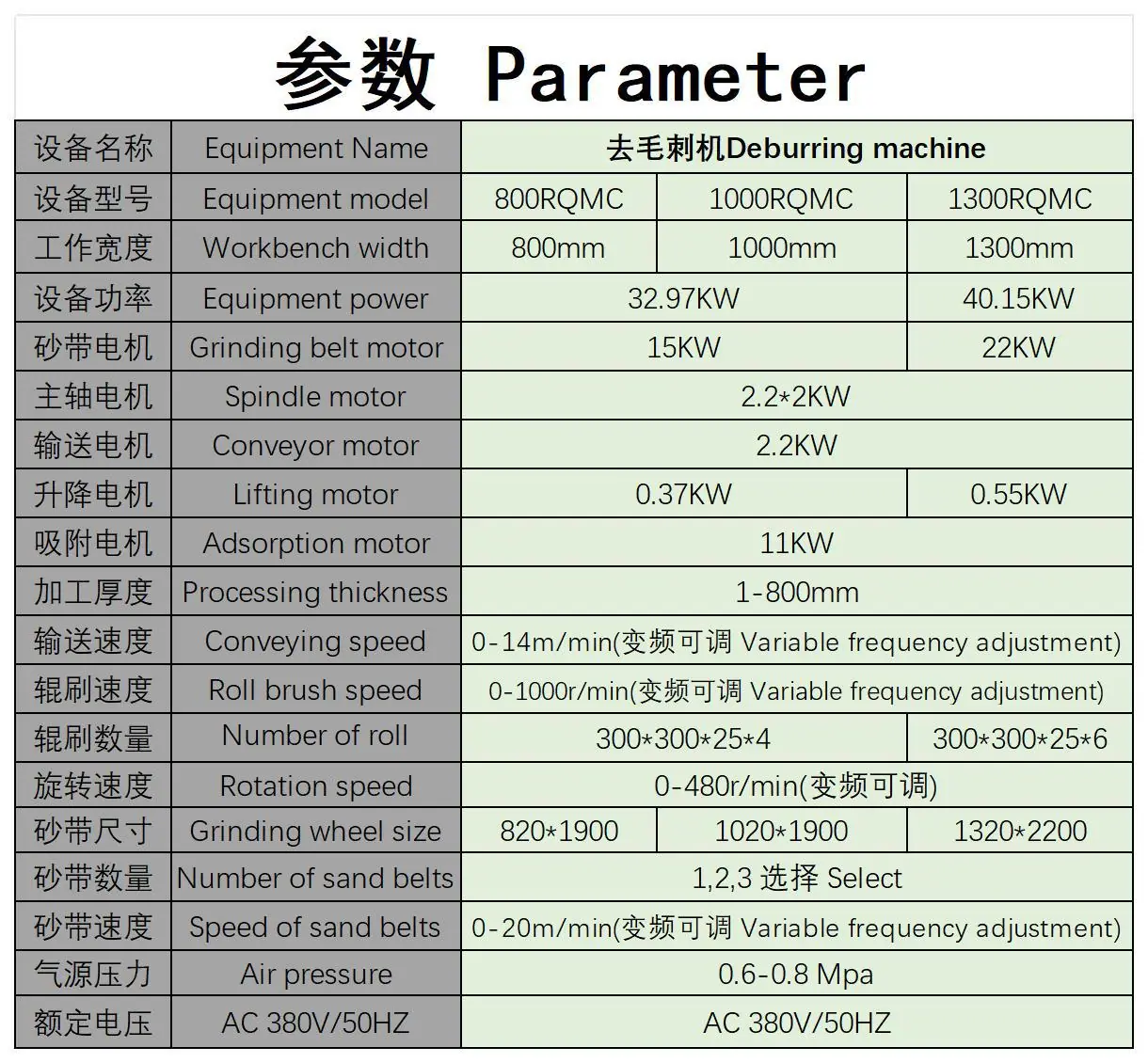 参数 Parameter

| 设备名称 | Equipment Name | 去毛刺机Deburring machine | | |
|---|---|---|---|---|
| 设备型号 | Equipment model | 800RQMC | 1000RQMC | 1300RQMC |
| 工作宽度 | Workbench width | 800mm | 1000mm | 1300mm |
| 设备功率 | Equipment power | 32.97KW | | 40.15KW |
| 砂带电机 | Grinding belt motor | 15KW | | 22KW |
| 主轴电机 | Spindle motor | 2.2*2KW | | |
| 输送电机 | Conveyor motor | 2.2KW | | |
| 升降电机 | Lifting motor | 0.37KW | | 0.55KW |
| 吸附电机 | Adsorption motor | 11KW | | |
| 加工厚度 | Processing thickness | 1-800mm | | |
| 输送速度 | Conveying speed | 0-14m/min(变频可调 Variable frequency adjustment) | | |
| 辊刷速度 | Roll brush speed | 0-1000r/min(变频可调 Variable frequency adjustment) | | |
| 辊刷数量 | Number of roll | 300*300*25*4 | | 300*300*25*6 |
| 旋转速度 | Rotation speed | 0-480r/min(变频可调) | | |
| 砂带尺寸 | Grinding wheel size | 820*1900 | 1020*1900 | 1320*2200 |
| 砂带数量 | Number of sand belts | 1,2,3 选择 Select | | |
| 砂带速度 | Speed of sand belts | 0-20m/min(变频可调 Variable frequency adjustment) | | |
| 气源压力 | Air pressure | 0.6-0.8 Mpa | | |
| 额定电压 | AC 380V/50HZ | AC 380V/50HZ | | |